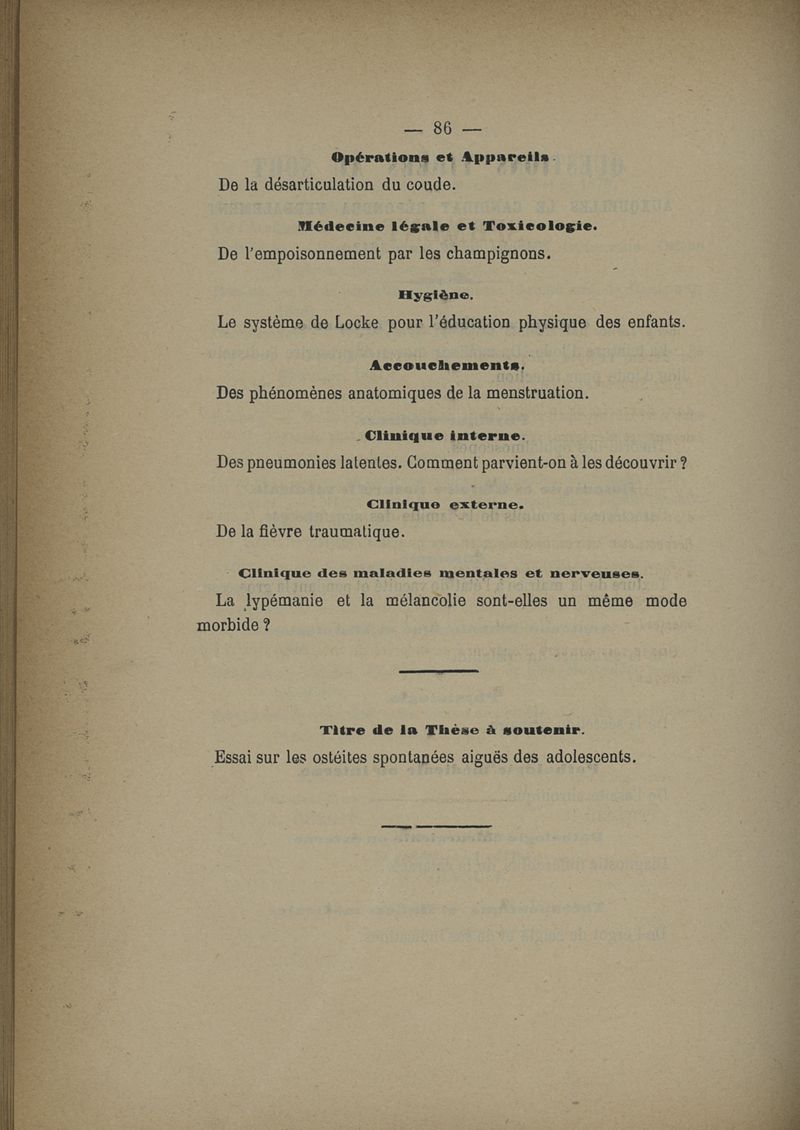 — 86 —

Opérations et Appareils.

De la désarticulation du coude.

Médecine légale et Toxicologie.

De l'empoisonnement par les champignons.

Hygiène.

Le système de Locke pour l'éducation physique des enfants.

Accouchements.

Des phénomènes anatomiques de la menstruation.

Clinique interne.

Des pneumonies latentes. Comment parvient-on à les découvrir ?

Clinique externe.

De la fièvre traumatique.

Clinique des maladies mentales et nerveuses.

La lypémanie et la mélancolie sont-elles un même mode morbide ?

Titre de la Thèse à soutenir.

Essai sur les ostéites spontanées aiguës des adolescents.